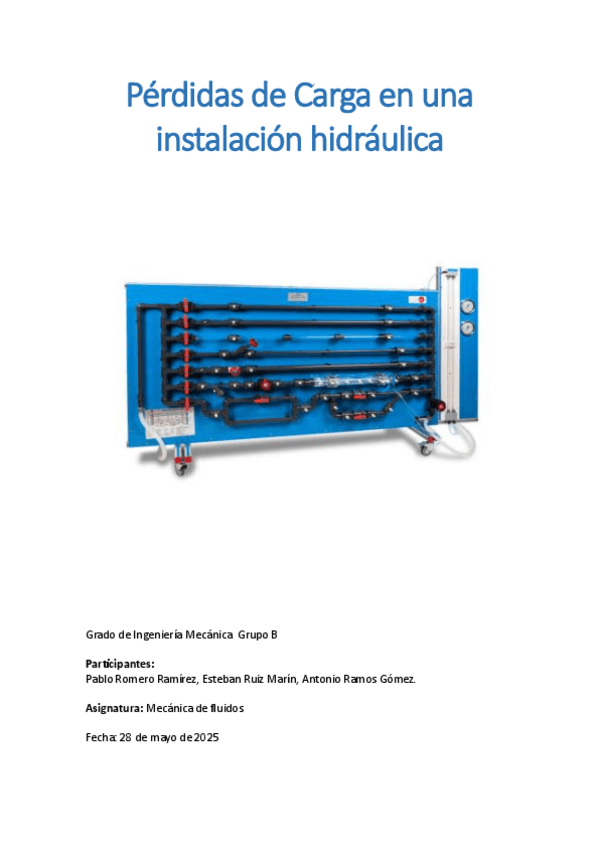 Pérdidas de Carga en una instalación hidráulica

Grado de Ingeniería Mecánica Grupo B

Participantes:
Pablo Romero Ramírez, Esteban Ruiz Marín, Antonio Ramos Gómez.

Asignatura: Mecánica de fluidos

Fecha: 28 de mayo de 2025